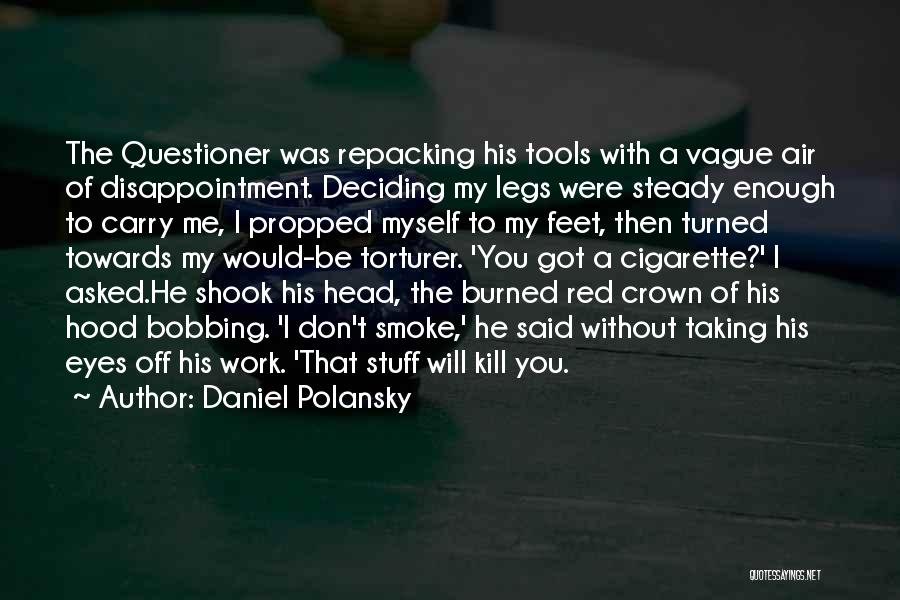 The Questioner was repacking his tools with a vague air of disappointment. Deciding my legs were steady enough to carry me, I propped myself to my feet, then turned towards my would-be torturer. 'You got a cigarette?' I asked.He shook his head, the burned red crown of his hood bobbing. 'I don't smoke,' he said without taking his eyes off his work. 'That stuff will kill you.

~ Author: Daniel Polansky

QUOTESSAYINGS.NET